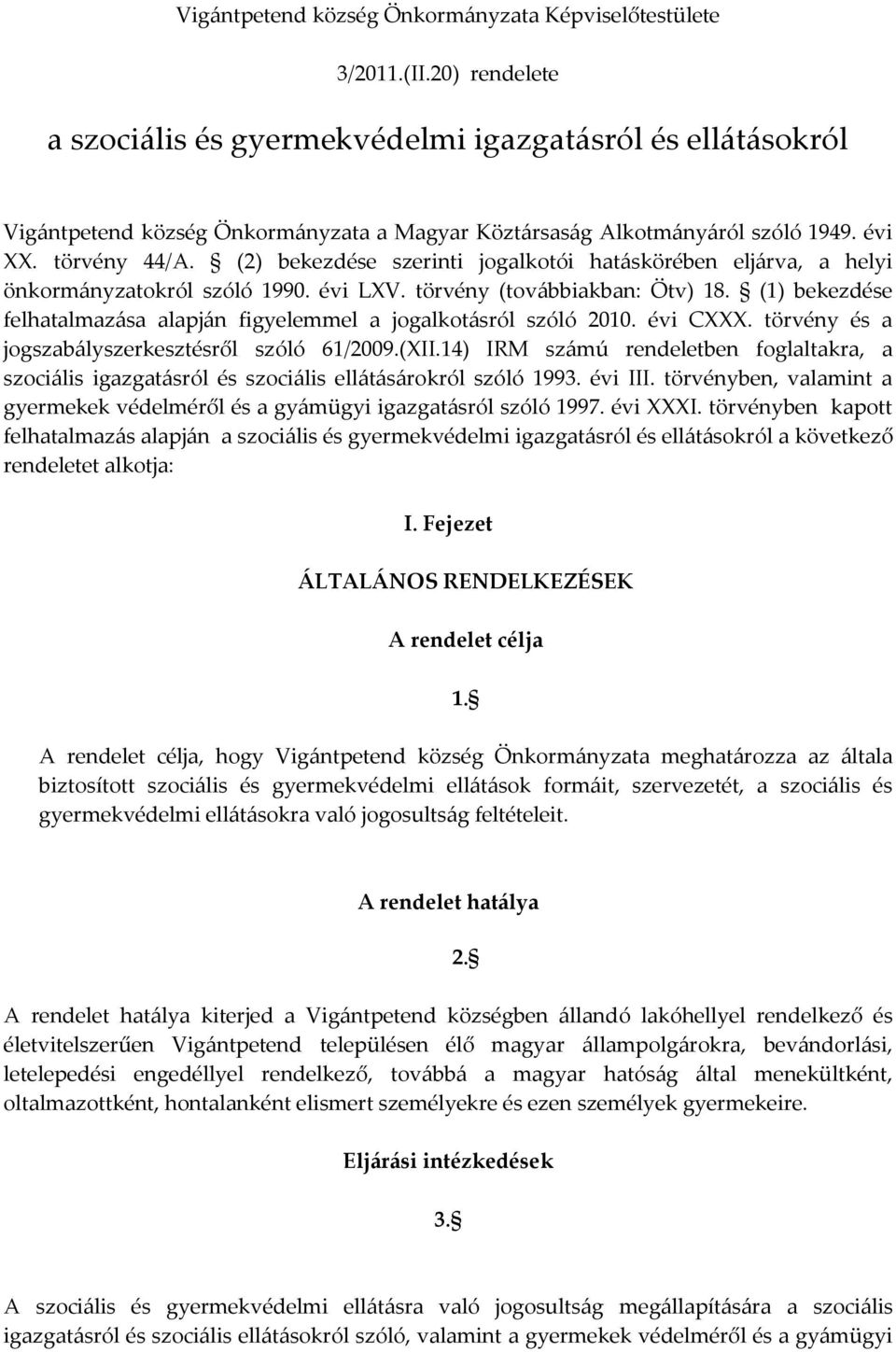 Vigántpetend község Önkormányzata Képviselőtestülete

3/2011.(II.20) rendelete

a szociális és gyermekvédelmi igazgatásról és ellátásokról

Vigántpetend község Önkormányzata a Magyar Köztársaság Alkotmányáról szóló 1949. évi XX. törvény 44/A. § (2) bekezdése szerinti jogalkotói hatáskörében eljárva, a helyi önkormányzatokról szóló 1990. évi LXV. törvény (továbbiakban: Ötv) 18. § (1) bekezdése felhatalmazása alapján figyelemmel a jogalkotásról szóló 2010. évi CXXX. törvény és a jogszabályszerkesztésről szóló 61/2009.(XII.14) IRM számú rendeletben foglaltakra, a szociális igazgatásról és szociális ellátásárokról szóló 1993. évi III. törvényben, valamint a gyermekek védelméről és a gyámügyi igazgatásról szóló 1997. évi XXXI. törvényben kapott felhatalmazás alapján a szociális és gyermekvédelmi igazgatásról és ellátásokról a következő rendeletet alkotja:

I. Fejezet

ÁLTALÁNOS RENDELKEZÉSEK

A rendelet célja

1.§

A rendelet célja, hogy Vigántpetend község Önkormányzata meghatározza az általa biztosított szociális és gyermekvédelmi ellátások formáit, szervezetét, a szociális és gyermekvédelmi ellátásokra való jogosultság feltételeit.

A rendelet hatálya

2.§

A rendelet hatálya kiterjed a Vigántpetend községben állandó lakóhellyel rendelkező és életvitelszerűen Vigántpetend településen élő magyar állampolgárokra, bevándorlási, letelepedési engedéllyel rendelkező, továbbá a magyar hatóság által menekültként, oltalmazottként, hontalanként elismert személyekre és ezen személyek gyermekeire.

Eljárási intézkedések

3.§

A szociális és gyermekvédelmi ellátásra való jogosultság megállapítására a szociális igazgatásról és szociális ellátásokról szóló, valamint a gyermekek védelméről és a gyámügyi